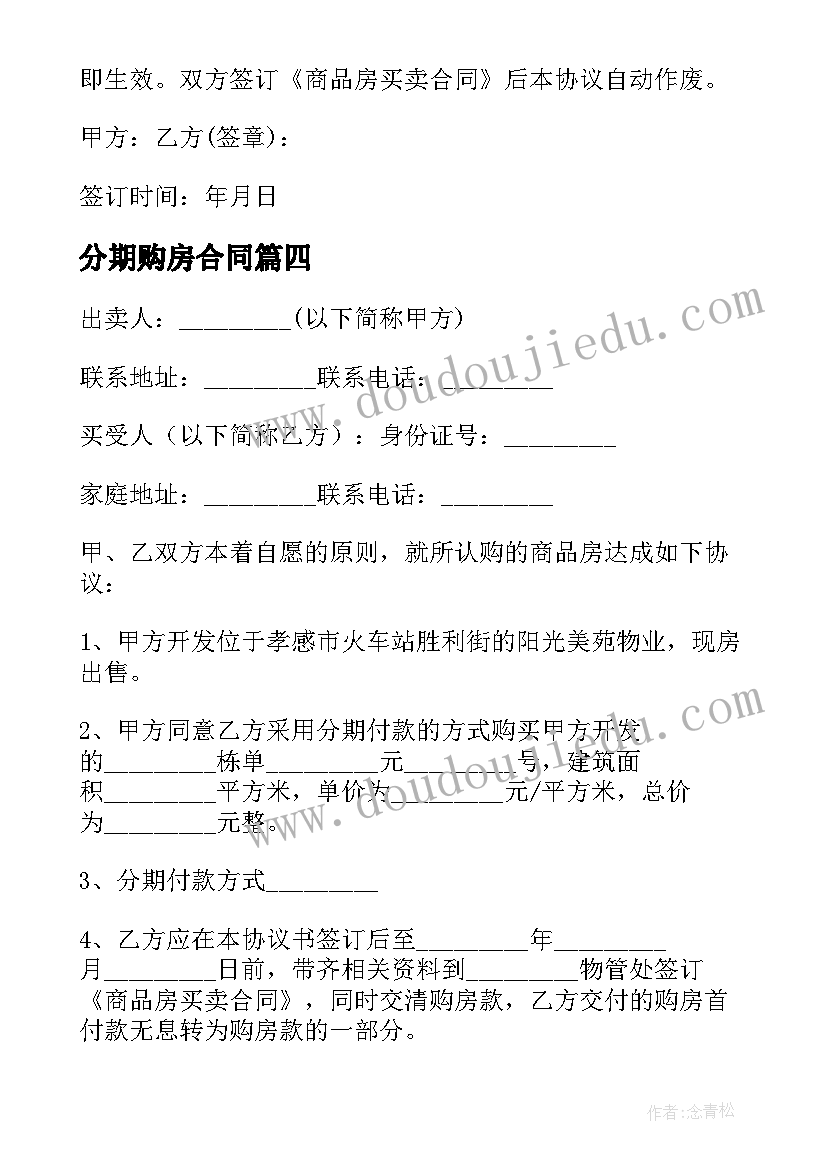 即生效。双方签订《商品房买卖合同》后本协议自动作废。

甲方：乙方(签章)：

签订时间：年月日

分期购房合同篇四

出卖人：________(以下简称甲方)

联系地址：________联系电话：________

买受人（以下简称乙方）：身份证号：________

家庭地址：________联系电话：________

甲、乙双方本着自愿的原则，就所认购的商品房达成如下协议：

1、甲方开发位于孝感市火车站胜利街的阳光美苑物业，现房出售。

2、甲方同意乙方采用分期付款的方式购买甲方开发的________栋单________元________号，建筑面积________平方米，单价为________元/平方米，总价为________元整。

3、分期付款方式________

4、乙方应在本协议书签订后至________年________月________日前，带齐相关资料到________物管处签订《商品房买卖合同》，同时交清购房款，乙方交付的购房首付款无息转为购房款的一部分。

www.doudoujiedu.com

www.doudoujiedu.com

作者:念青松